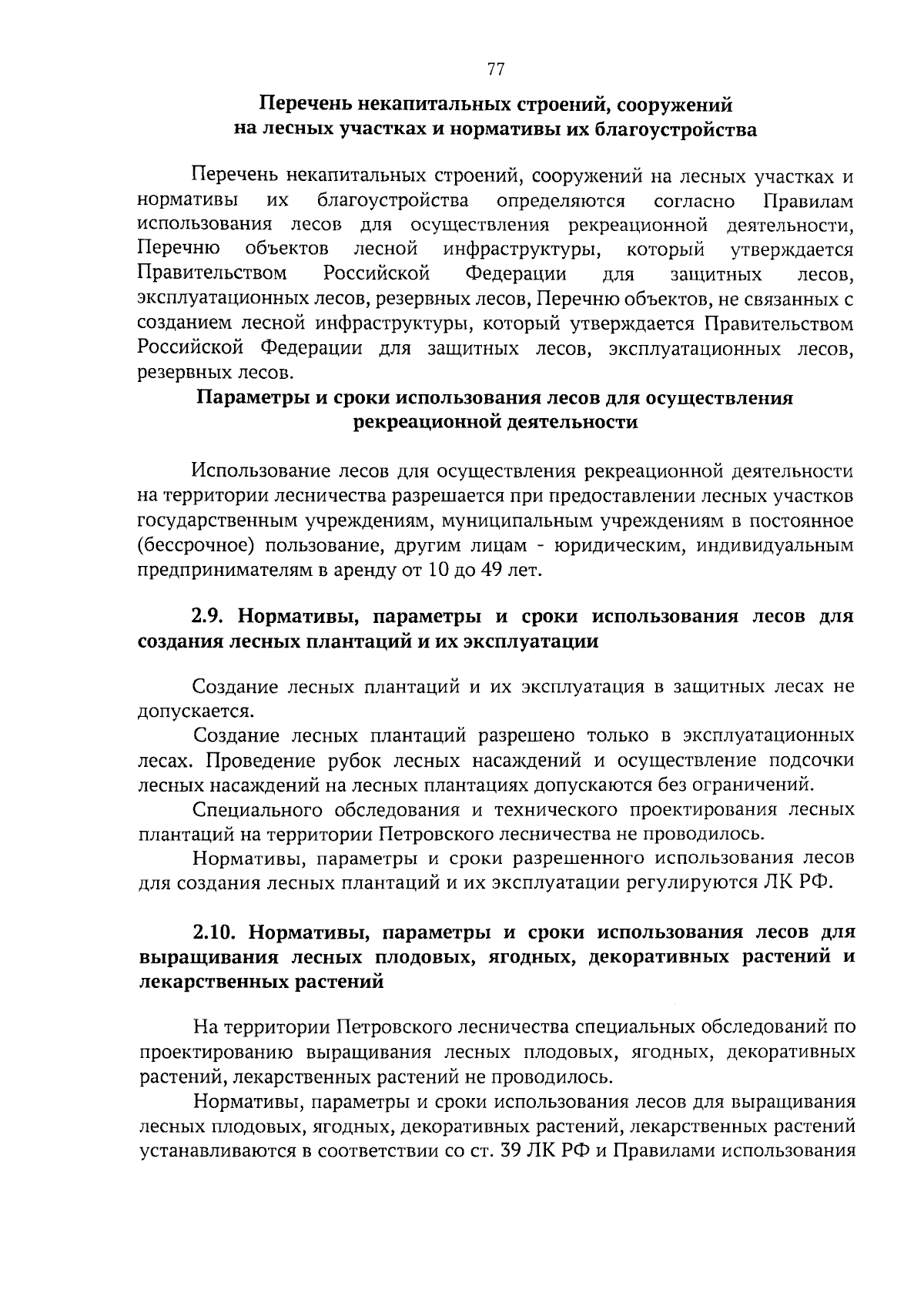 77

Перечень некапитальных строений, сооружений на лесных участках и нормативы их благоустройства

Перечень некапитальных строений, сооружений на лесных участках и нормативы их благоустройства определяются согласно Правилам использования лесов для осуществления рекреационной деятельности, Перечню объектов лесной инфраструктуры, который утверждается Правительством Российской Федерации для защитных лесов, эксплуатационных лесов, резервных лесов, Перечню объектов, не связанных с созданием лесной инфраструктуры, который утверждается Правительством Российской Федерации для защитных лесов, эксплуатационных лесов, резервных лесов.

Параметры и сроки использования лесов для осуществления рекреационной деятельности

Использование лесов для осуществления рекреационной деятельности на территории лесничества разрешается при предоставлении лесных участков государственным учреждениям, муниципальным учреждениям в постоянное (бессрочное) пользование, другим лицам - юридическим, индивидуальным предпринимателям в аренду от 10 до 49 лет.

2.9. Нормативы, параметры и сроки использования лесов для создания лесных плантаций и их эксплуатации

Создание лесных плантаций и их эксплуатация в защитных лесах не допускается.

Создание лесных плантаций разрешено только в эксплуатационных лесах. Проведение рубок лесных насаждений и осуществление подсочки лесных насаждений на лесных плантациях допускаются без ограничений.

Специального обследования и технического проектирования лесных плантаций на территории Петровского лесничества не проводилось.

Нормативы, параметры и сроки разрешенного использования лесов для создания лесных плантаций и их эксплуатации регулируются ЛК РФ.

2.10. Нормативы, параметры и сроки использования лесов для выращивания лесных плодовых, ягодных, декоративных растений и лекарственных растений

На территории Петровского лесничества специальных обследований по проектированию выращивания лесных плодовых, ягодных, декоративных растений, лекарственных растений не проводилось.

Нормативы, параметры и сроки использования лесов для выращивания лесных плодовых, ягодных, декоративных растений, лекарственных растений устанавливаются в соответствии со ст. 39 ЛК РФ и Правилами использования